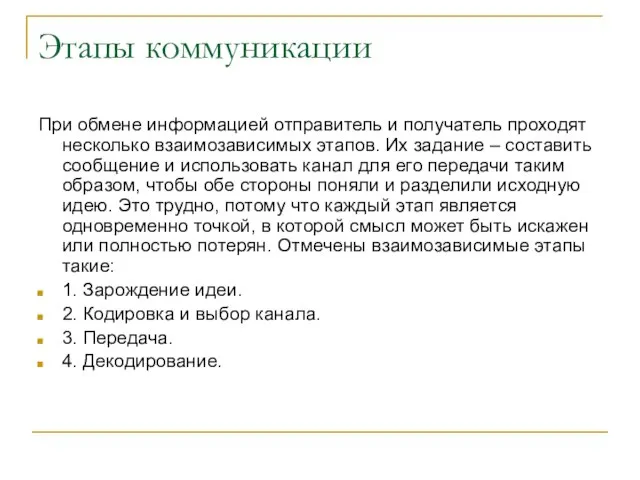 Этапы коммуникации

При обмене информацией отправитель и получатель проходят несколько взаимозависимых этапов. Их задание – составить сообщение и использовать канал для его передачи таким образом, чтобы обе стороны поняли и разделили исходную идею. Это трудно, потому что каждый этап является одновременно точкой, в которой смысл может быть искажен или полностью потерян. Отмечены взаимозависимые этапы такие:

1. Зарождение идеи.
2. Кодировка и выбор канала.
3. Передача.
4. Декодирование.